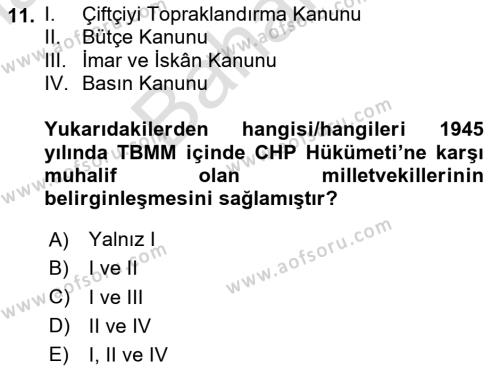 11. I. Çiftçiyi Topraklandırma Kanunu
II. Bütçe Kanunu
III. İmar ve İskân Kanunu
IV. Basın Kanunu

Yukarıdakilerden hangisi/hangileri 1945 yılında TBMM içinde CHP Hükümeti'ne karşı muhalif olan milletvekillerinin belirginleşmesini sağlamıştır?

A) Yalnız I
B) I ve II
C) I ve III
D) II ve IV
E) I, II ve IV

www.aofsoru.com